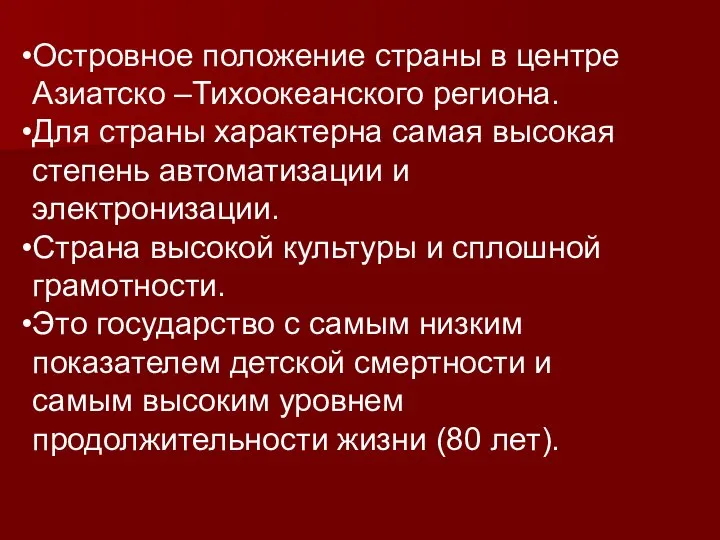 •Островное положение страны в центре Азиатско –Тихоокеанского региона.

•Для страны характерна самая высокая степень автоматизации и электронизации.

•Страна высокой культуры и сплошной грамотности.

•Это государство с самым низким показателем детской смертности и самым высоким уровнем продолжительности жизни (80 лет).